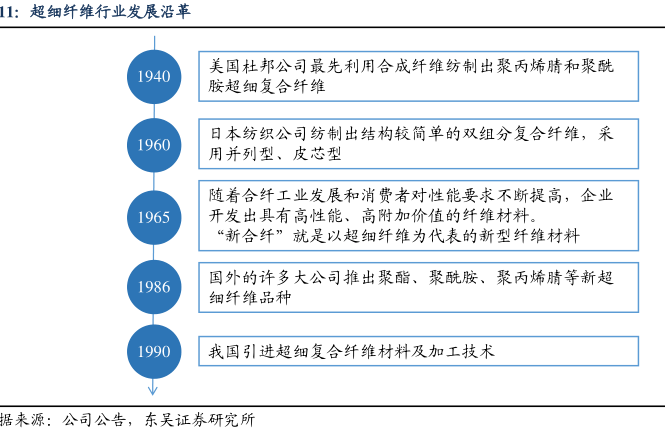 11：超细纤维行业发展沿革

1940

美国杜邦公司最先利用合成纤维纺制出聚丙烯腈和聚酰胺超细复合纤维

1960

日本纺织公司纺制出结构较简单的双组分复合纤维，采用并列型、皮芯型

1965

随着合纤工业发展和消费者对性能要求不断提高，企业开发出具有高性能、高附加价值的纤维材料。
“新合纤”就是以超细纤维为代表的新型纤维材料

1986

国外的许多大公司推出聚酯、聚酰胺、聚丙烯腈等新超细纤维品种

1990

我国引进超细复合纤维材料及加工技术

据来源：公司公告，东吴证券研究所